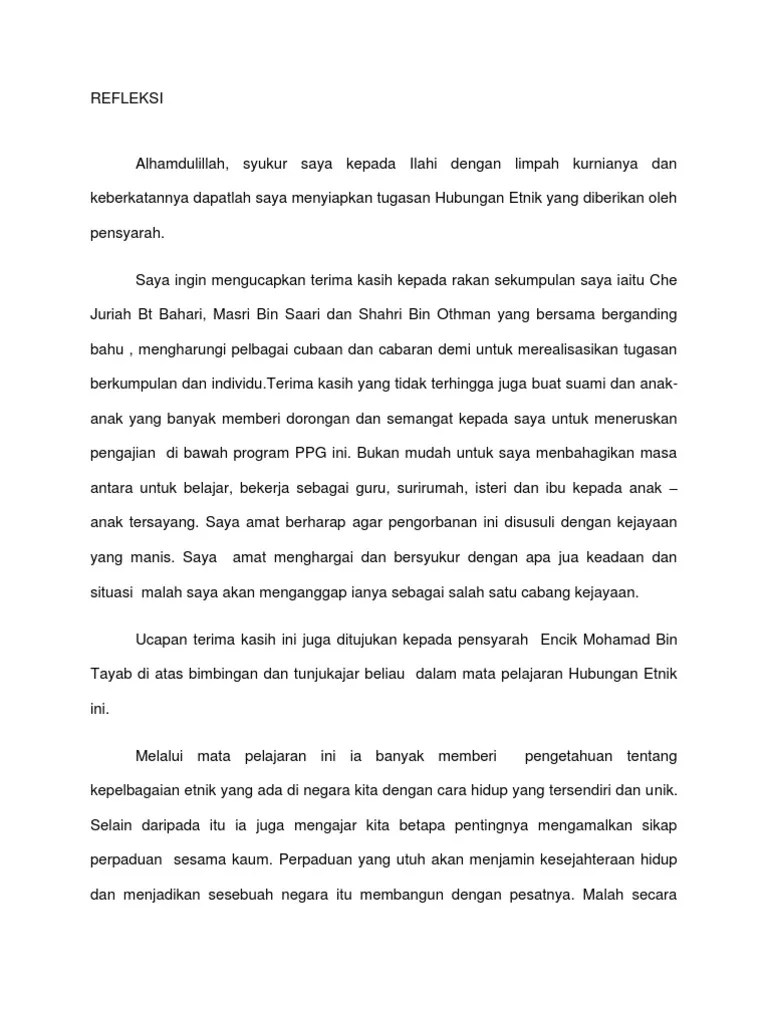 REFLEKSI

Alhamdulillah, syukur saya kepada Ilahi dengan limpah kurnianya dan keberkatannya dapatlah saya menyiapkan tugasan Hubungan Etnik yang diberikan oleh pensyarah.

Saya ingin mengucapkan terima kasih kepada rakan sekumpulan saya iaitu Che Juriah Bt Bahari, Masri Bin Saari dan Shahri Bin Othman yang bersama berganding bahu , mengharungi pelbagai cubaan dan cabaran demi untuk merealisasikan tugasan berkumpulan dan individu.Terima kasih yang tidak terhingga juga buat suami dan anak-anak yang banyak memberi dorongan dan semangat kepada saya untuk meneruskan pengajian di bawah program PPG ini. Bukan mudah untuk saya menbahagikan masa antara untuk belajar, bekerja sebagai guru, surirumah, isteri dan ibu kepada anak – anak tersayang. Saya amat berharap agar pengorbanan ini disusuli dengan kejayaan yang manis. Saya amat menghargai dan bersyukur dengan apa jua keadaan dan situasi malah saya akan menganggap ianya sebagai salah satu cabang kejayaan.

Ucapan terima kasih ini juga ditujukan kepada pensyarah Encik Mohamad Bin Tayab di atas bimbingan dan tunjukajar beliau dalam mata pelajaran Hubungan Etnik ini.

Melalui mata pelajaran ini ia banyak memberi pengetahuan tentang kepelbagaian etnik yang ada di negara kita dengan cara hidup yang tersendiri dan unik. Selain daripada itu ia juga mengajar kita betapa pentingnya mengamalkan sikap perpaduan sesama kaum. Perpaduan yang utuh akan menjamin kesejahteraan hidup dan menjadikan sesebuah negara itu membangun dengan pesatnya. Malah secara